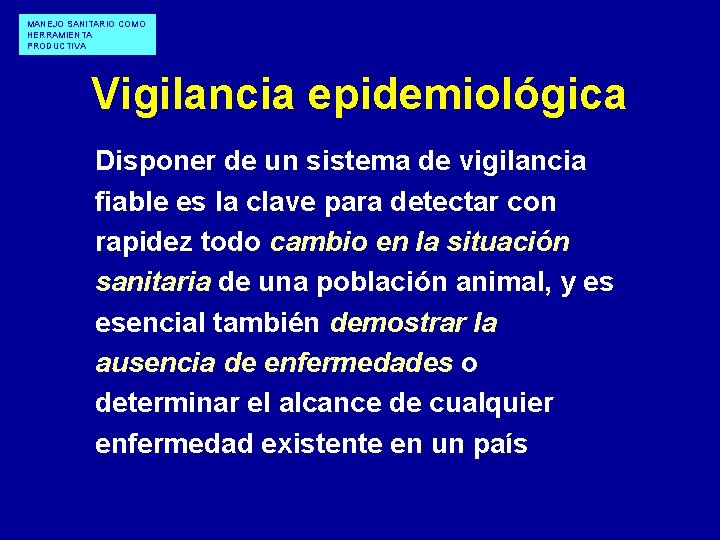 MANEJO SANITARIO COMO HERRAMIENTA PRODUCTIVA

Vigilancia epidemiológica

Disponer de un sistema de vigilancia fiable es la clave para detectar con rapidez todo cambio en la situación sanitaria de una población animal, y es esencial también demostrar la ausencia de enfermedades o determinar el alcance de cualquier enfermedad existente en un país